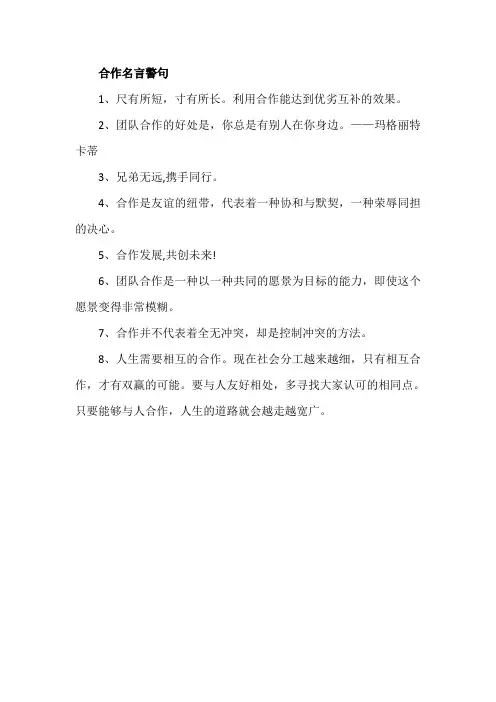 合作名言警句

1、尺有所短，寸有所长。利用合作能达到优劣互补的效果。

2、团队合作的好处是，你总是有别人在你身边。——玛格丽特卡蒂

3、兄弟无远,携手同行。

4、合作是友谊的纽带，代表着一种协和与默契，一种荣辱同担的决心。

5、合作发展,共创未来!

6、团队合作是一种以一种共同的愿景为目标的能力，即使这个愿景变得非常模糊。

7、合作并不代表着全无冲突，却是控制冲突的方法。

8、人生需要相互的合作。现在社会分工越来越细，只有相互合作，才有双赢的可能。要与人友好相处，多寻找大家认可的相同点。只要能够与人合作，人生的道路就会越走越宽广。